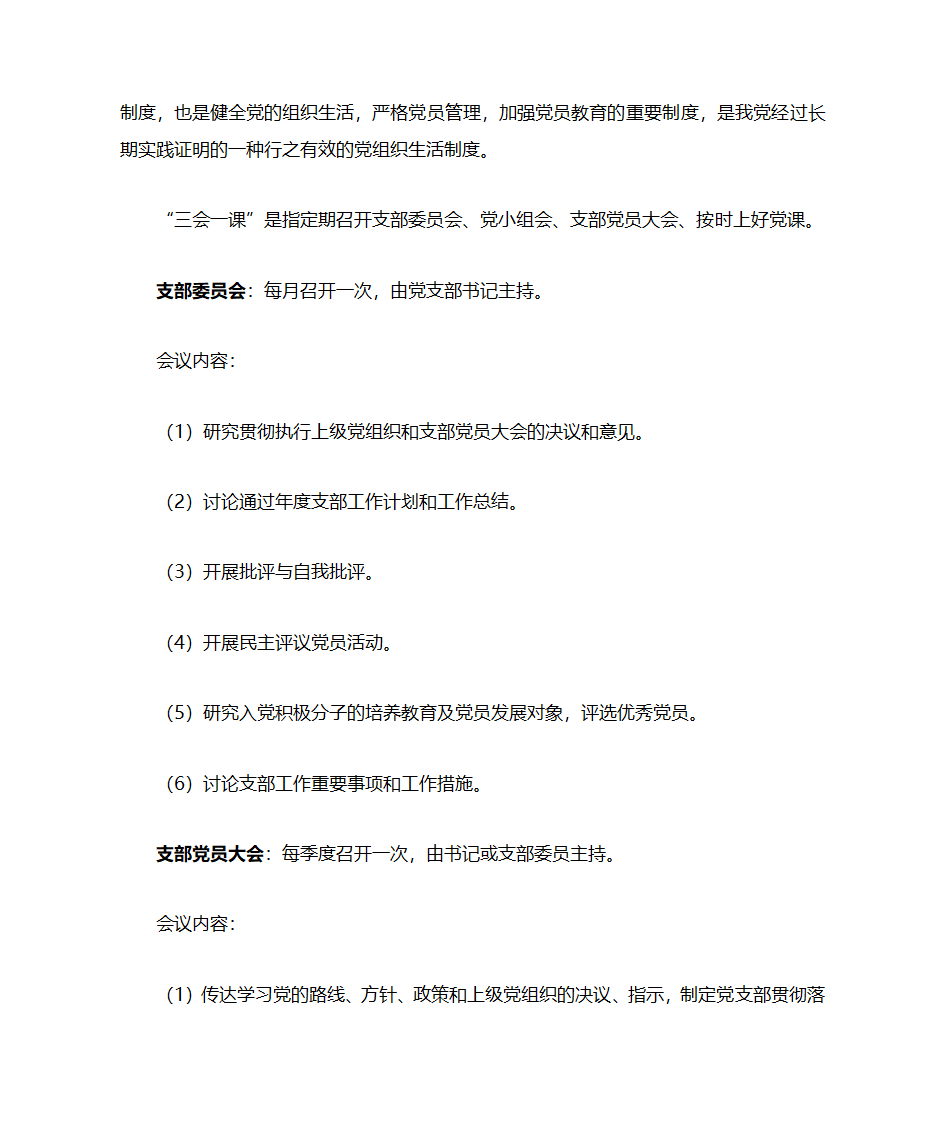 制度，也是健全党的组织生活，严格党员管理，加强党员教育的重要制度，是我党经过长期实践证明的一种行之有效的党组织生活制度。

“三会一课”是指定期召开支部委员会、党小组会、支部党员大会、按时上好党课。

支部委员会：每月召开一次，由党支部书记主持。

会议内容：

（1）研究贯彻执行上级党组织和支部党员大会的决议和意见。

（2）讨论通过年度支部工作计划和工作总结。

（3）开展批评与自我批评。

（4）开展民主评议党员活动。

（5）研究入党积极分子的培养教育及党员发展对象，评选优秀党员。

（6）讨论支部工作重要事项和工作措施。

支部党员大会：每季度召开一次，由书记或支部委员主持。

会议内容：

（1）传达学习党的路线、方针、政策和上级党组织的决议、指示，制定党支部贯彻落